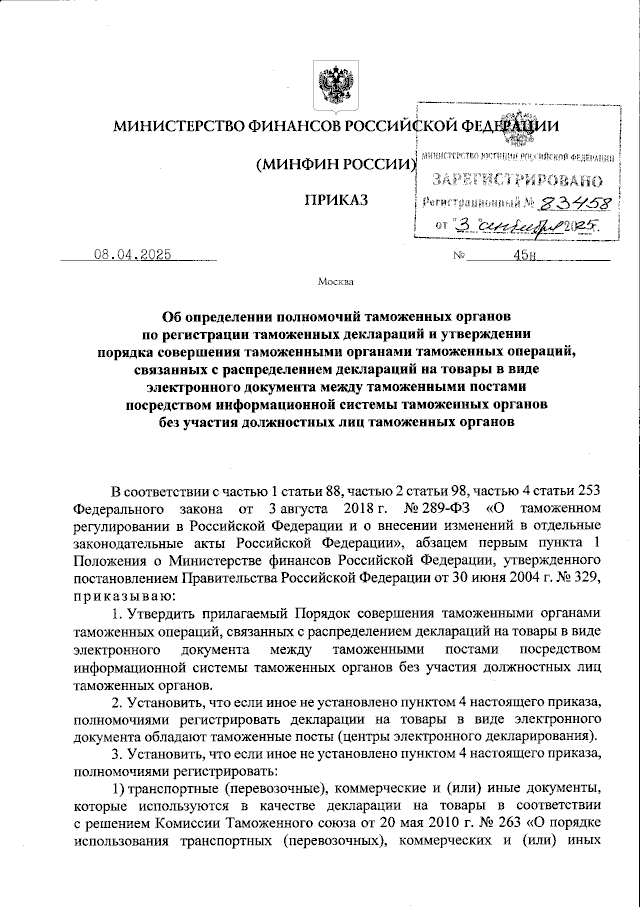 МИНИСТЕРСТВО ФИНАНСОВ РОССИЙСКОЙ ФЕДЕРАЦИИ

(МИНФИН РОССИИ)

ПРИКАЗ

МИНИСТЕРСТВО ЮСТИЦИИ РОССИЙСКОЙ ФЕДЕРАЦИИ
ЗАРЕГИСТРИРОВАНО
Регистрационный № 83458
от "3" сентября 2025.

08.04.2025 № 45н

Москва

Об определении полномочий таможенных органов по регистрации таможенных деклараций и утверждении порядка совершения таможенными органами таможенных операций, связанных с распределением деклараций на товары в виде электронного документа между таможенными постами посредством информационной системы таможенных органов без участия должностных лиц таможенных органов

В соответствии с частью 1 статьи 88, частью 2 статьи 98, частью 4 статьи 253 Федерального закона от 3 августа 2018 г. № 289-ФЗ «О таможенном регулировании в Российской Федерации и о внесении изменений в отдельные законодательные акты Российской Федерации», абзацем первым пункта 1 Положения о Министерстве финансов Российской Федерации, утвержденного постановлением Правительства Российской Федерации от 30 июня 2004 г. № 329, приказываю:

1. Утвердить прилагаемый Порядок совершения таможенными органами таможенных операций, связанных с распределением деклараций на товары в виде электронного документа между таможенными постами посредством информационной системы таможенных органов без участия должностных лиц таможенных органов.

2. Установить, что если иное не установлено пунктом 4 настоящего приказа, полномочиями регистрировать декларации на товары в виде электронного документа обладают таможенные посты (центры электронного декларирования).

3. Установить, что если иное не установлено пунктом 4 настоящего приказа, полномочиями регистрировать:

1) транспортные (перевозочные), коммерческие и (или) иные документы, которые используются в качестве декларации на товары в соответствии с решением Комиссии Таможенного союза от 20 мая 2010 г. № 263 «О порядке использования транспортных (перевозочных), коммерческих и (или) иных